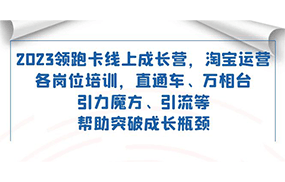 2023领跑卡线上成长营，淘宝运营各岗位培训，直通车、万相台引力魔方、引流等帮助突破成长瓶颈